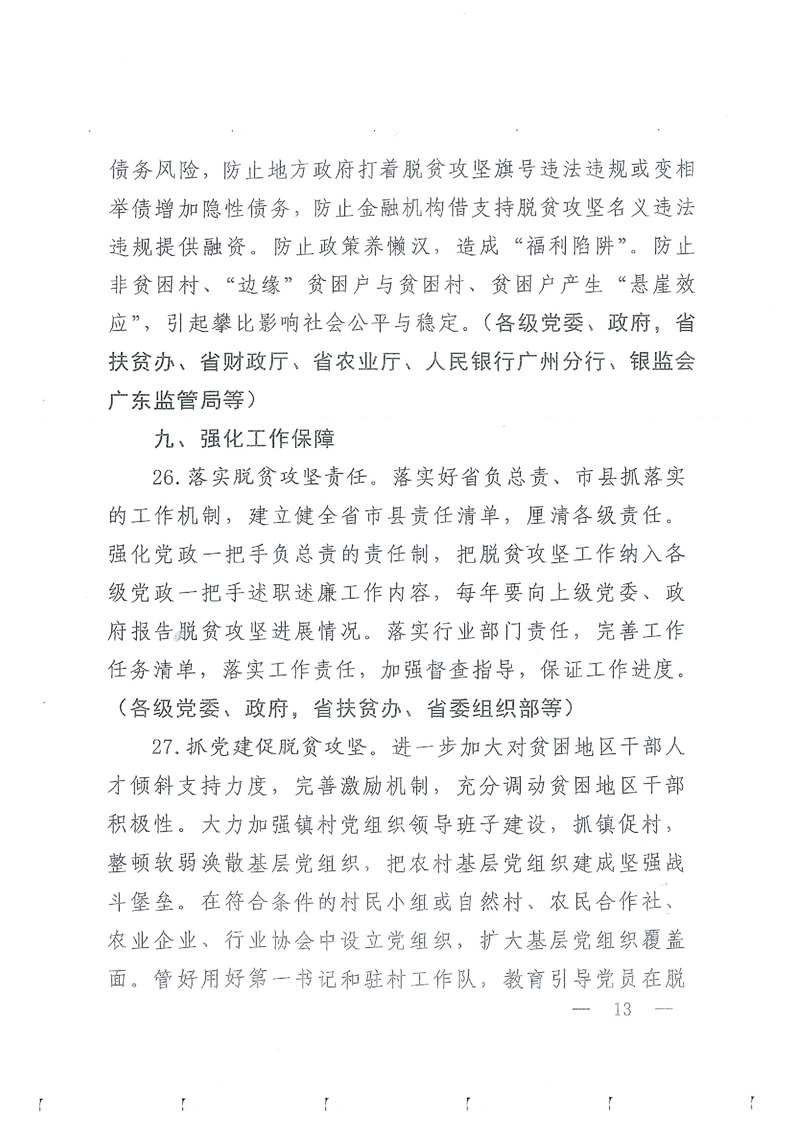 债务风险，防止地方政府打着脱贫攻坚旗号违法违规或变相举债增加隐性债务，防止金融机构借支持脱贫攻坚名义违法违规提供融资。防止政策养懒汉，造成“福利陷阱”。防止非贫困村、“边缘”贫困户与贫困村、贫困户产生“悬崖效应”，引起攀比影响社会公平与稳定。（各级党委、政府，省扶贫办、省财政厅、省农业厅、人民银行广州分行、银监会广东监管局等）

九、强化工作保障

26.落实脱贫攻坚责任。落实好省负总责、市县抓落实的工作机制，建立健全省市县责任清单，厘清各级责任。强化党政一把手负总责的责任制，把脱贫攻坚工作纳入各级党政一把手述职述廉工作内容，每年要向上级党委、政府报告脱贫攻坚进展情况。落实行业部门责任，完善工作任务清单，落实工作责任，加强督查指导，保证工作进度。（各级党委、政府，省扶贫办、省委组织部等）

27.抓党建促脱贫攻坚。进一步加大对贫困地区干部人才倾斜支持力度，完善激励机制，充分调动贫困地区干部积极性。大力加强镇村党组织领导班子建设，抓镇促村，整顿软弱涣散基层党组织，把农村基层党组织建成坚强战斗堡垒。在符合条件的村民小组或自然村、农民合作社、农业企业、行业协会中设立党组织，扩大基层党组织覆盖面。管好用好第一书记和驻村工作队，教育引导党员在脱

— 13 —